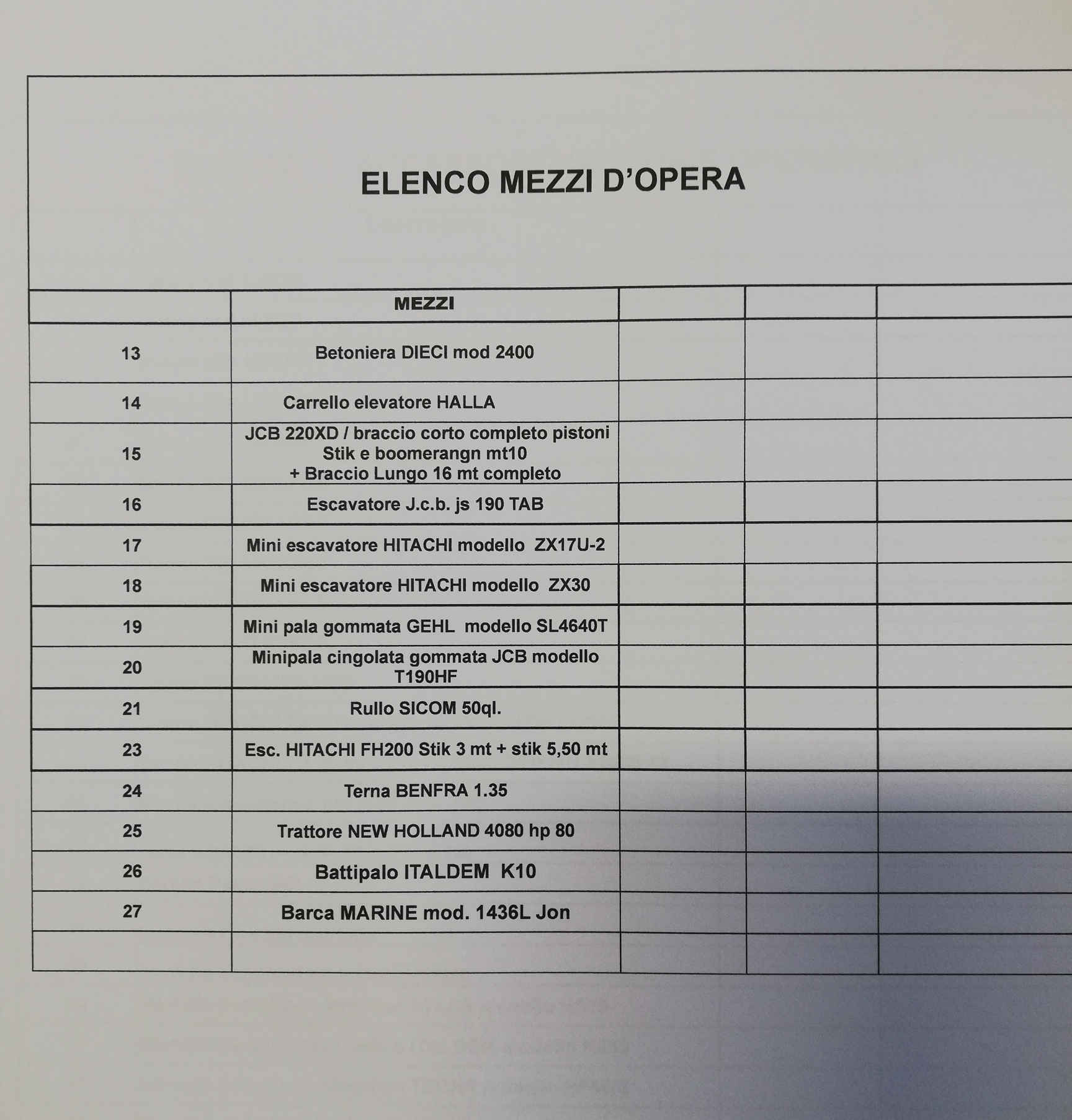 ELENCO MEZZI D'OPERA

| | MEZZI | | | |
|---|---|---|---|---|
| 13 | Betoniera DIECI mod 2400 | | | |
| 14 | Carrello elevatore HALLA | | | |
| 15 | JCB 220XD / braccio corto completo pistoni Stik e boomerangn mt10 + Braccio Lungo 16 mt completo | | | |
| 16 | Escavatore J.c.b. js 190 TAB | | | |
| 17 | Mini escavatore HITACHI modello ZX17U-2 | | | |
| 18 | Mini escavatore HITACHI modello ZX30 | | | |
| 19 | Mini pala gommata GEHL modello SL4640T | | | |
| 20 | Minipala cingolata gommata JCB modello T190HF | | | |
| 21 | Rullo SICOM 50ql. | | | |
| 23 | Esc. HITACHI FH200 Stik 3 mt + stik 5,50 mt | | | |
| 24 | Terna BENFRA 1.35 | | | |
| 25 | Trattore NEW HOLLAND 4080 hp 80 | | | |
| 26 | Battipalo ITALDEM K10 | | | |
| 27 | Barca MARINE mod. 1436L Jon | | | |
| | | | | |